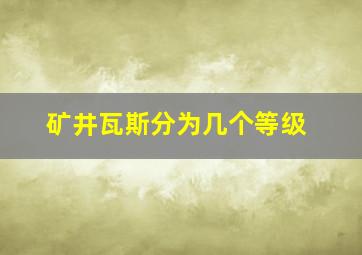 矿井瓦斯分为几个等级